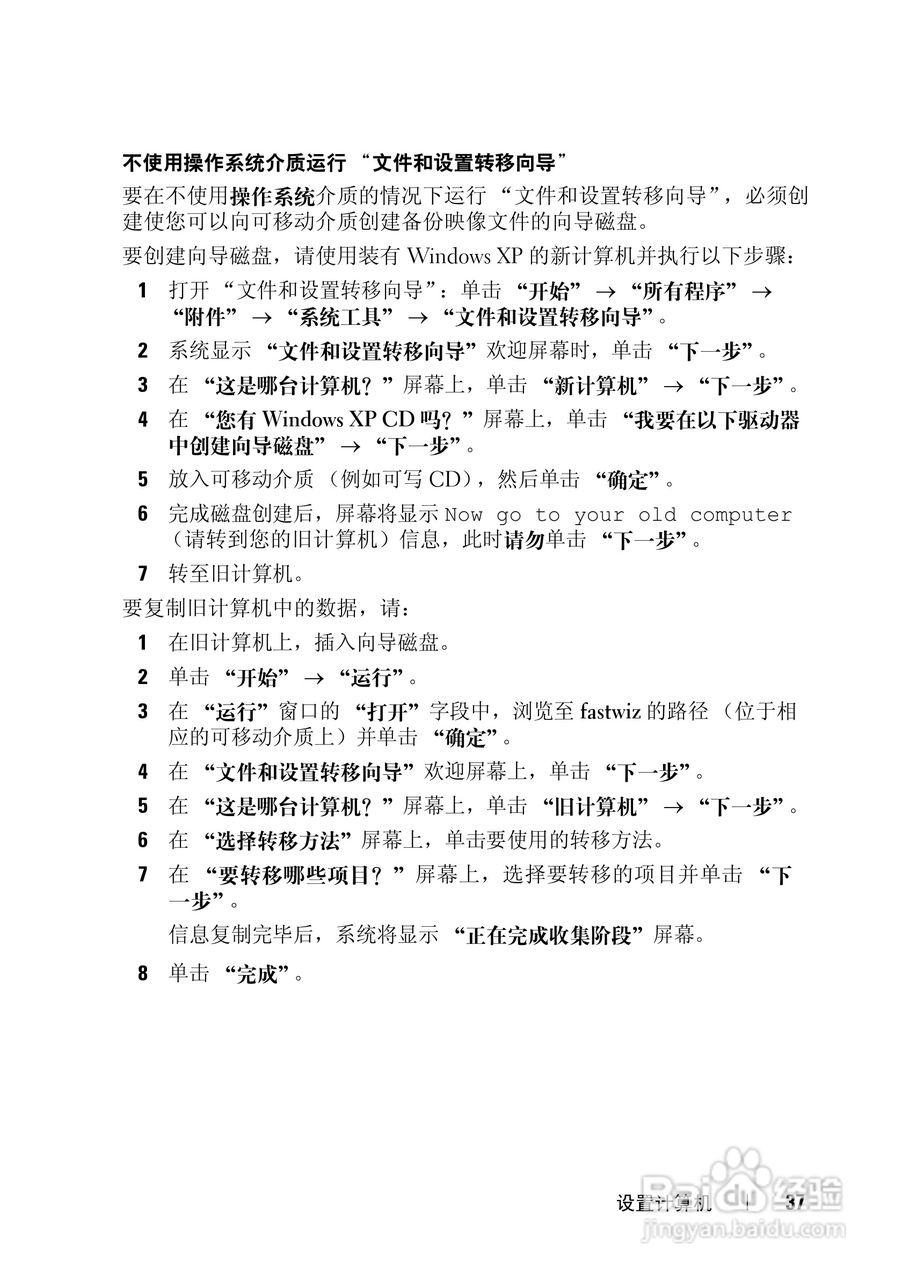 不使用操作系统介质运行 “文件和设置转移向导”

要在不使用操作系统介质的情况下运行 “文件和设置转移向导”，必须创建使您可以向可移动介质创建备份映像文件的向导磁盘。

要创建向导磁盘，请使用装有 Windows XP 的新计算机并执行以下步骤：

1 打开 “文件和设置转移向导”：单击 “开始” → “所有程序” → “附件” → “系统工具” → “文件和设置转移向导”。

2 系统显示 “文件和设置转移向导”欢迎屏幕时，单击 “下一步”。

3 在 “这是哪台计算机？”屏幕上，单击 “新计算机” → “下一步”。

4 在 “您有 Windows XP CD 吗？”屏幕上，单击 “我要在以下驱动器中创建向导磁盘” → “下一步”。

5 放入可移动介质 （例如可写 CD），然后单击 “确定”。

6 完成磁盘创建后，屏幕将显示 Now go to your old computer （请转到您的旧计算机）信息，此时请勿单击 “下一步”。

7 转至旧计算机。

要复制旧计算机中的数据，请：

1 在旧计算机上，插入向导磁盘。

2 单击 “开始” → “运行”。

3 在 “运行”窗口的 “打开”字段中，浏览至 fastwiz 的路径 （位于相应的可移动介质上）并单击 “确定”。

4 在 “文件和设置转移向导”欢迎屏幕上，单击 “下一步”。

5 在 “这是哪台计算机？”屏幕上，单击 “旧计算机” → “下一步”。

6 在 “选择转移方法”屏幕上，单击要使用的转移方法。

7 在 “要转移哪些项目？”屏幕上，选择要转移的项目并单击 “下一步”。

信息复制完毕后，系统将显示 “正在完成收集阶段”屏幕。

8 单击 “完成”。

设置计算机 | 37

Baidu 经验
jingyan.baidu.com